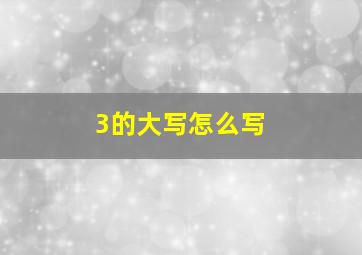 3的大写怎么写